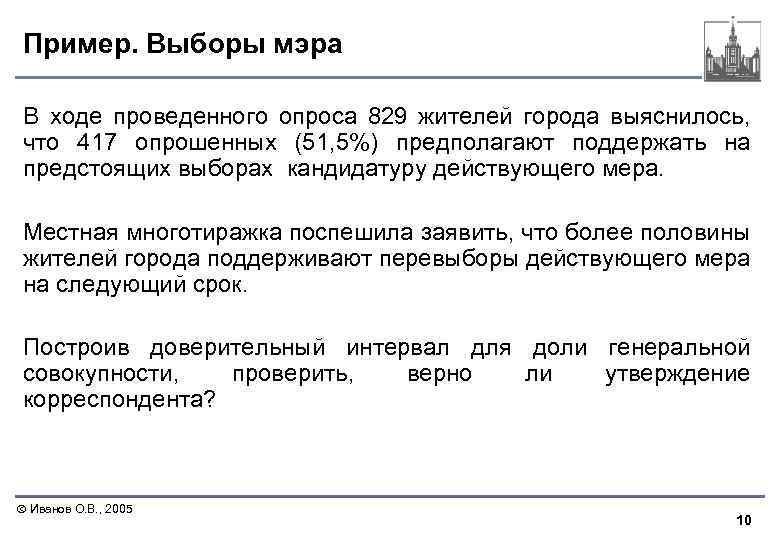 Пример. Выборы мэра

В ходе проведенного опроса 829 жителей города выяснилось, что 417 опрошенных (51,5%) предполагают поддержать на предстоящих выборах кандидатуру действующего мера.

Местная многотиражка поспешила заявить, что более половины жителей города поддерживают перевыборы действующего мера на следующий срок.

Построив доверительный интервал для доли генеральной совокупности, проверить, верно ли утверждение корреспондента?

© Иванов О.В., 2005

10